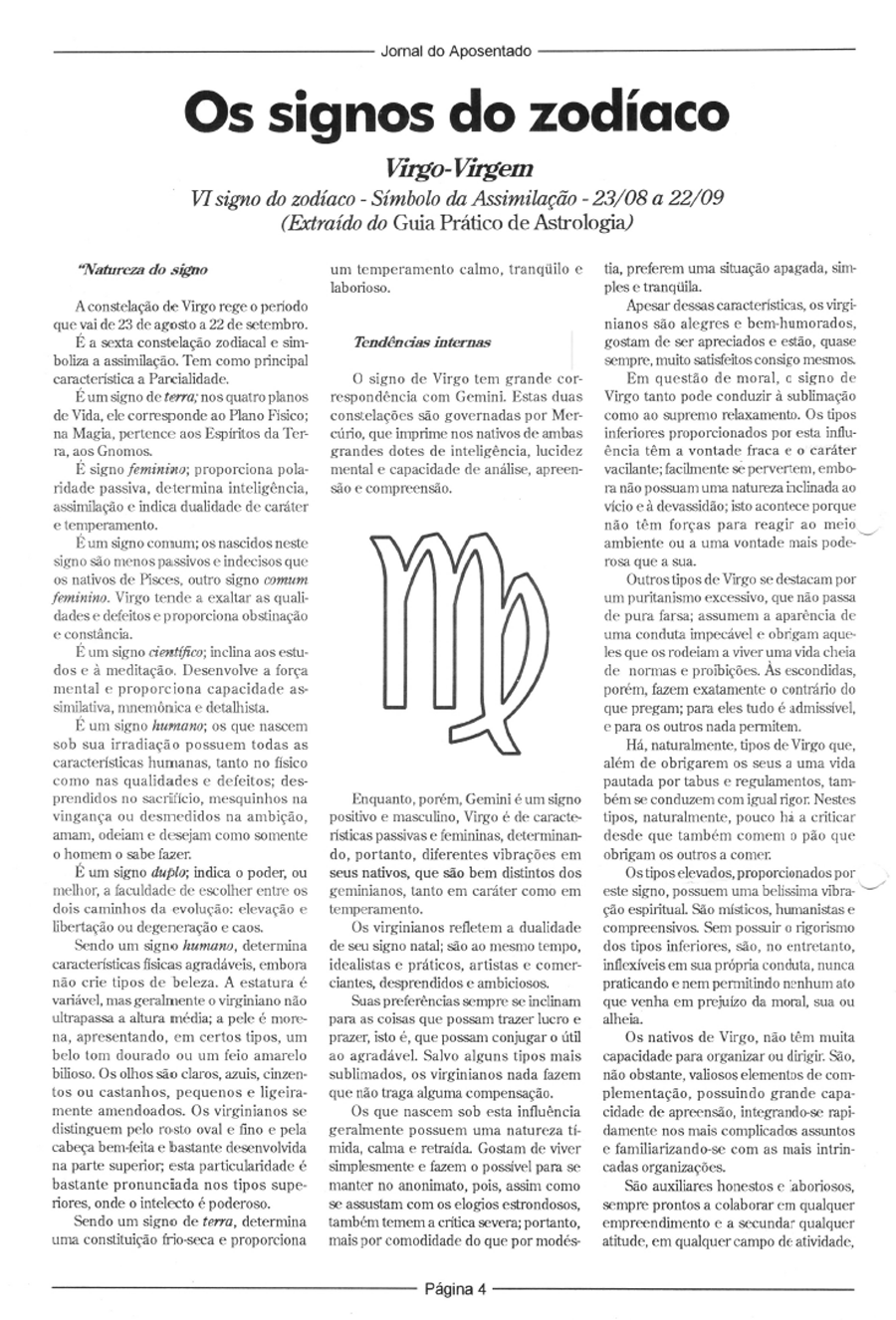 Jornal do Aposentado

Os signos do zodíaco

Virgo-Virgem

VI signo do zodíaco - Símbolo da Assimilação - 23/08 a 22/09
(Extraído do Guia Prático de Astrologia)

"Natureza do signo

A constelação de Virgo rege o período que vai de 23 de agosto a 22 de setembro.

É a sexta constelação zodiacal e simboliza a assimilação. Tem como principal característica a Parcialidade.

É um signo de terra; nos quatro planos de Vida, ele corresponde ao Plano Físico; na Magia, pertence aos Espíritos da Terra, aos Gnomos.

É signo feminino; proporciona polaridade passiva, determina inteligência, assimilação e indica dualidade de caráter e temperamento.

É um signo comum; os nascidos neste signo são menos passivos e indecisos que os nativos de Pisces, outro signo comum feminino. Virgo tende a exaltar as qualidades e defeitos e proporciona obstinação e constância.

É um signo científico; inclina aos estudos e à meditação. Desenvolve a força mental e proporciona capacidade assimilativa, mnemônica e detalhista.

É um signo humano; os que nascem sob sua irradiação possuem todas as características humanas, tanto no físico como nas qualidades e defeitos; desprendidos no sacrifício, mesquinhos na vingança ou desmedidos na ambição, amam, odeiam e desejam como somente o homem o sabe fazer.

É um signo duplo; indica o poder, ou melhor, a faculdade de escolher entre os dois caminhos da evolução: elevação e libertação ou degeneração e caos.

Sendo um signo humano, determina características físicas agradáveis, embora não crie tipos de beleza. A estatura é variável, mas geralmente o virginiano não ultrapassa a altura média; a pele é morena, apresentando, em certos tipos, um belo tom dourado ou um feio amarelo bilioso. Os olhos são claros, azuis, cinzentos ou castanhos, pequenos e ligeiramente amendoados. Os virginianos se distinguem pelo rosto oval e fino e pela cabeça bem-feita e bastante desenvolvida na parte superior; esta particularidade é bastante pronunciada nos tipos superiores, onde o intelecto é poderoso.

Sendo um signo de terra, determina uma constituição frio-seca e proporciona um temperamento calmo, tranqüilo e laborioso.

Tendências internas

O signo de Virgo tem grande correspondência com Gemini. Estas duas constelações são governadas por Mercúrio, que imprime nos nativos de ambas grandes dotes de inteligência, lucidez mental e capacidade de análise, apreensão e compreensão.

Enquanto, porém, Gemini é um signo positivo e masculino, Virgo é de características passivas e femininas, determinando, portanto, diferentes vibrações em seus nativos, que são bem distintos dos geminianos, tanto em caráter como em temperamento.

Os virginianos refletem a dualidade de seu signo natal; são ao mesmo tempo, idealistas e práticos, artistas e comerciantes, desprendidos e ambiciosos.

Suas preferências sempre se inclinam para as coisas que possam trazer lucro e prazer, isto é, que possam conjugar o útil ao agradável. Salvo alguns tipos mais sublimados, os virginianos nada fazem que não traga alguma compensação.

Os que nascem sob esta influência geralmente possuem uma natureza tímida, calma e retraída. Gostam de viver simplesmente e fazem o possível para se manter no anonimato, pois, assim como se assustam com os elogios estrondosos, também temem a crítica severa; portanto, mais por comodidade do que por modéstia, preferem uma situação apagada, simples e tranqüila.

Apesar dessas características, os virginianos são alegres e bem-humorados, gostam de ser apreciados e estão, quase sempre, muito satisfeitos consigo mesmos.

Em questão de moral, o signo de Virgo tanto pode conduzir à sublimação como ao supremo relaxamento. Os tipos inferiores proporcionados por esta influência têm a vontade fraca e o caráter vacilante; facilmente se pervertem, embora não possuam uma natureza inclinada ao vício e à devassidão; isto acontece porque não têm forças para reagir ao meio ambiente ou a uma vontade mais poderosa que a sua.

Outros tipos de Virgo se destacam por um puritanismo excessivo, que não passa de pura farsa; assumem a aparência de uma conduta impecável e obrigam aqueles que os rodeiam a viver uma vida cheia de normas e proibições. Às escondidas, porém, fazem exatamente o contrário do que pregam; para eles tudo é admissível, e para os outros nada permitem.

Há, naturalmente, tipos de Virgo que, além de obrigarem os seus a uma vida pautada por tabus e regulamentos, também se conduzem com igual rigor. Nestes tipos, naturalmente, pouco há a criticar desde que também comem o pão que obrigam os outros a comer.

Os tipos elevados, proporcionados por este signo, possuem uma belíssima vibração espiritual. São místicos, humanistas e compreensivos. Sem possuir o rigorismo dos tipos inferiores, são, no entretanto, inflexíveis em sua própria conduta, nunca praticando e nem permitindo nenhum ato que venha em prejuízo da moral, sua ou alheia.

Os nativos de Virgo, não têm muita capacidade para organizar ou dirigir. São, não obstante, valiosos elementos de complementação, possuindo grande capacidade de apreensão, integrando-se rapidamente nos mais complicados assuntos e familiarizando-se com as mais intrincadas organizações.

São auxiliares honestos e laboriosos, sempre prontos a colaborar em qualquer empreendimento e a secundar qualquer atitude, em qualquer campo de atividade,

Página 4